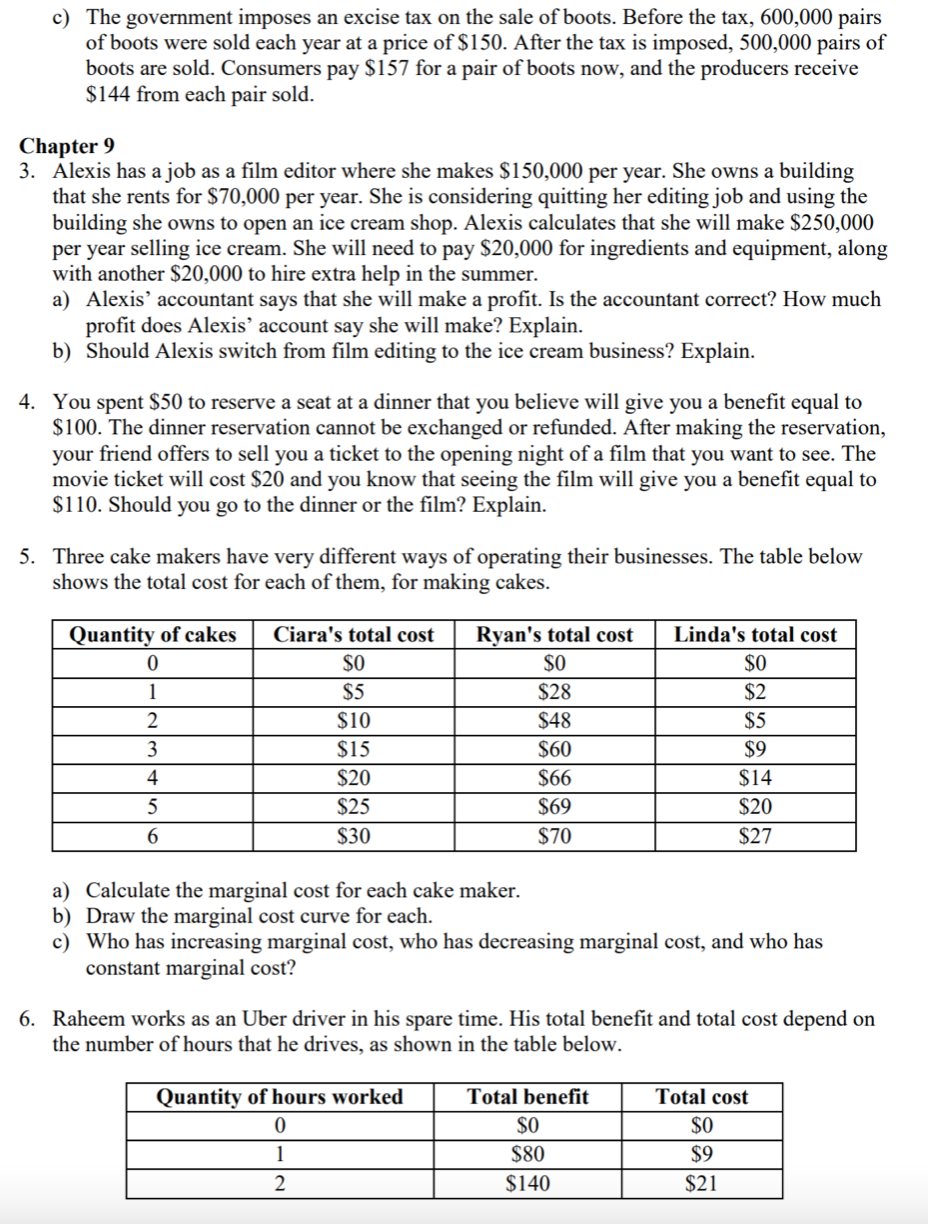 c) The government imposes an excise tax on the sale of boots. Before the tax, 600,000 pairs of boots were sold each year at a price of \$150. After the tax is imposed, 500,000 pairs of boots are sold. Consumers pay \$157 for a pair of boots now, and the producers receive \$144 from each pair sold.

Chapter 9
3. Alexis has a job as a film editor where she makes \$150,000 per year. She owns a building that she rents for \$70,000 per year. She is considering quitting her editing job and using the building she owns to open an ice cream shop. Alexis calculates that she will make \$250,000 per year selling ice cream. She will need to pay \$20,000 for ingredients and equipment, along with another \$20,000 to hire extra help in the summer.
a) Alexis' accountant says that she will make a profit. Is the accountant correct? How much profit does Alexis' account say she will make? Explain.
b) Should Alexis switch from film editing to the ice cream business? Explain.

4. You spent \$50 to reserve a seat at a dinner that you believe will give you a benefit equal to \$100. The dinner reservation cannot be exchanged or refunded. After making the reservation, your friend offers to sell you a ticket to the opening night of a film that you want to see. The movie ticket will cost \$20 and you know that seeing the film will give you a benefit equal to \$110. Should you go to the dinner or the film? Explain.

5. Three cake makers have very different ways of operating their businesses. The table below shows the total cost for each of them, for making cakes.

| Quantity of cakes | Ciara's total cost | Ryan's total cost | Linda's total cost |
|---|---|---|---|
| 0 | \$0 | \$0 | \$0 |
| 1 | \$5 | \$28 | \$2 |
| 2 | \$10 | \$48 | \$5 |
| 3 | \$15 | \$60 | \$9 |
| 4 | \$20 | \$66 | \$14 |
| 5 | \$25 | \$69 | \$20 |
| 6 | \$30 | \$70 | \$27 |

a) Calculate the marginal cost for each cake maker.
b) Draw the marginal cost curve for each.
c) Who has increasing marginal cost, who has decreasing marginal cost, and who has constant marginal cost?

6. Raheem works as an Uber driver in his spare time. His total benefit and total cost depend on the number of hours that he drives, as shown in the table below.

| Quantity of hours worked | Total benefit | Total cost |
|---|---|---|
| 0 | \$0 | \$0 |
| 1 | \$80 | \$9 |
| 2 | \$140 | \$21 |